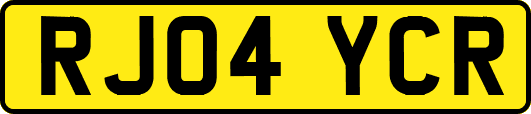 RJ04 YCR